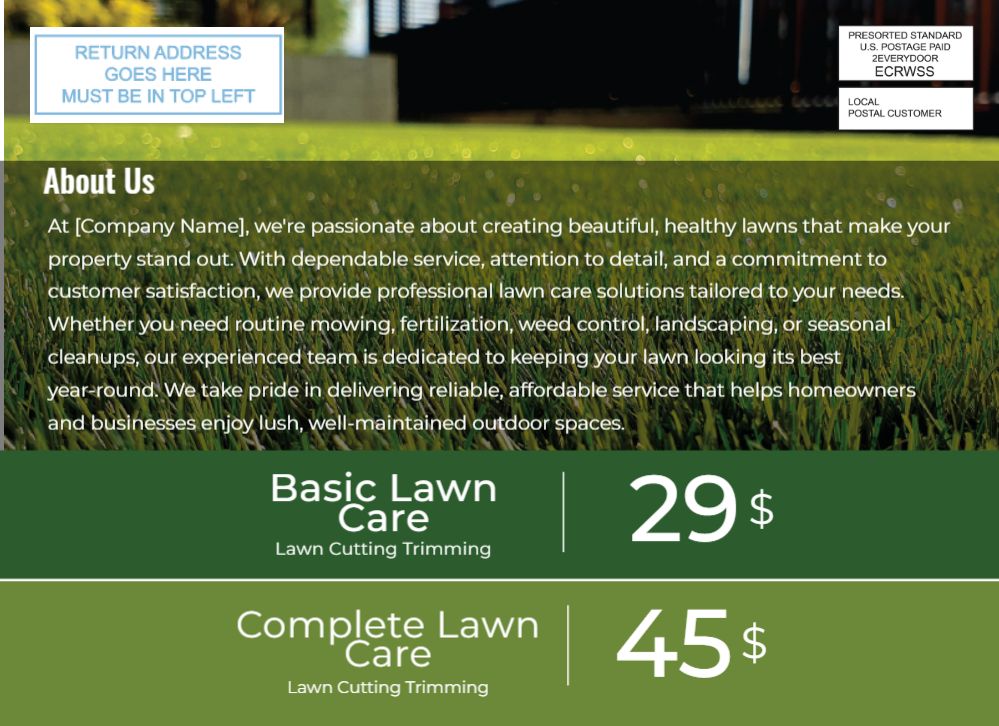 RETURN ADDRESS
GOES HERE
MUST BE IN TOP LEFT

PRESORTED STANDARD
U.S. POSTAGE PAID
2EVERYDOOR
ECRWSS

LOCAL
POSTAL CUSTOMER

About Us

At [Company Name], we're passionate about creating beautiful, healthy lawns that make your property stand out. With dependable service, attention to detail, and a commitment to customer satisfaction, we provide professional lawn care solutions tailored to your needs. Whether you need routine mowing, fertilization, weed control, landscaping, or seasonal cleanups, our experienced team is dedicated to keeping your lawn looking its best year-round. We take pride in delivering reliable, affordable service that helps homeowners and businesses enjoy lush, well-maintained outdoor spaces.

Basic Lawn Care
Lawn Cutting Trimming

29 $

Complete Lawn Care
Lawn Cutting Trimming

45 $